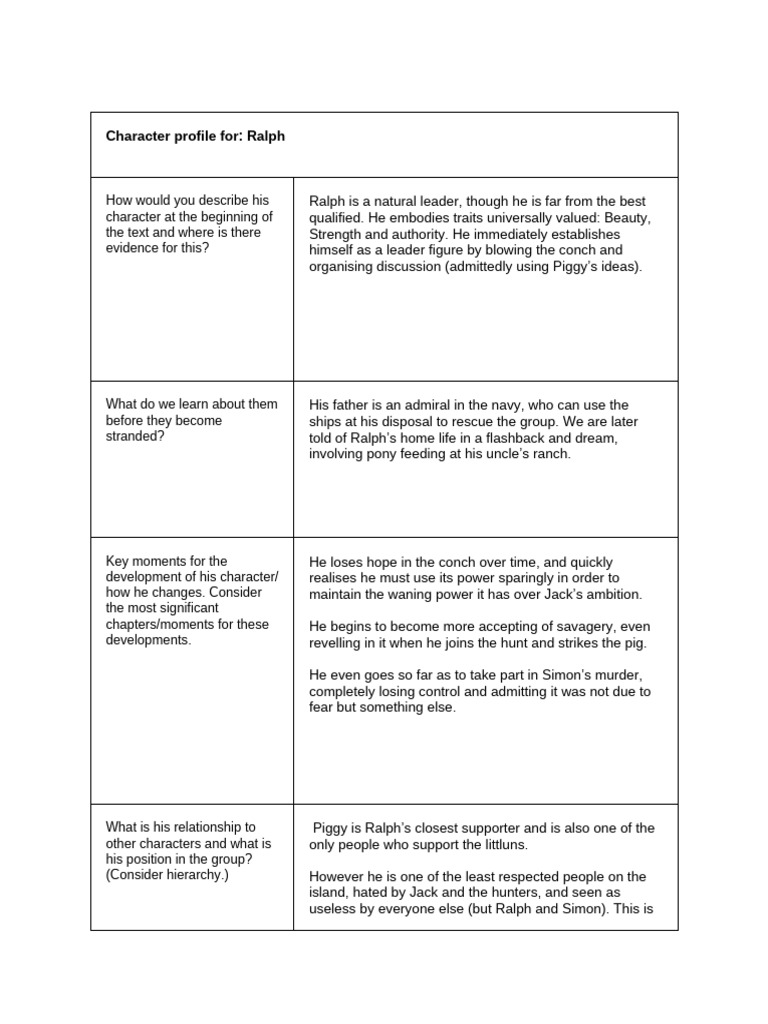 | Character profile for: Ralph | |
|---|---|
| How would you describe his character at the beginning of the text and where is there evidence for this? | Ralph is a natural leader, though he is far from the best qualified. He embodies traits universally valued: Beauty, Strength and authority. He immediately establishes himself as a leader figure by blowing the conch and organising discussion (admittedly using Piggy's ideas). |
| What do we learn about them before they become stranded? | His father is an admiral in the navy, who can use the ships at his disposal to rescue the group. We are later told of Ralph's home life in a flashback and dream, involving pony feeding at his uncle's ranch. |
| Key moments for the development of his character/ how he changes. Consider the most significant chapters/moments for these developments. | He loses hope in the conch over time, and quickly realises he must use its power sparingly in order to maintain the waning power it has over Jack's ambition.<br><br>He begins to become more accepting of savagery, even revelling in it when he joins the hunt and strikes the pig.<br><br>He even goes so far as to take part in Simon's murder, completely losing control and admitting it was not due to fear but something else. |
| What is his relationship to other characters and what is his position in the group? (Consider hierarchy.) | Piggy is Ralph's closest supporter and is also one of the only people who support the littluns.<br><br>However he is one of the least respected people on the island, hated by Jack and the hunters, and seen as useless by everyone else (but Ralph and Simon). This is |